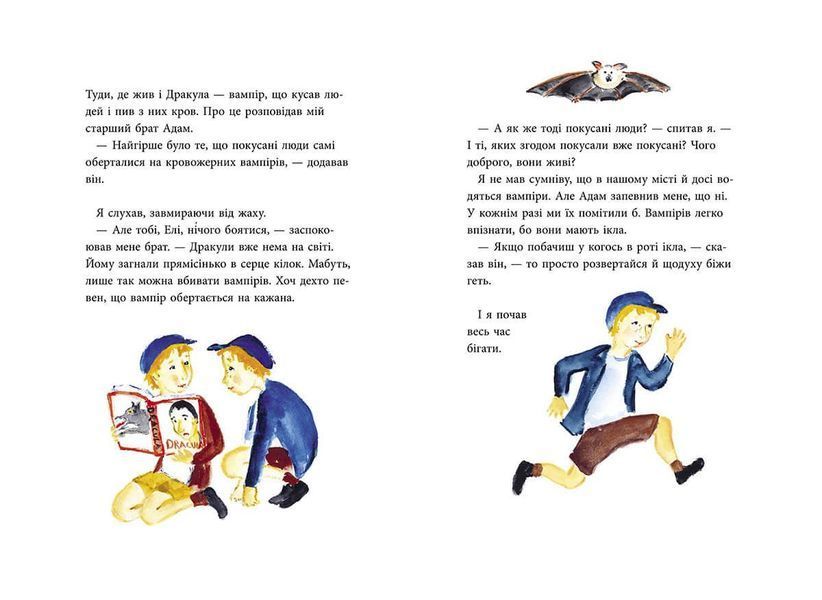 Туди, де жив і Дракула — вампір, що кусав людей і пив з них кров. Про це розповідав мій старший брат Адам.
— Найгірше було те, що покусані люди самі оберталися на кровожерних вампірів, — додавав він.

Я слухав, завмираючи від жаху.
— Але тобі, Елі, нічого боятися, — заспокоював мене брат. — Дракули вже нема на світі. Йому загнали прямісінько в серце кілок. Мабуть, лише так можна вбивати вампірів. Хоч дехто певен, що вампір обертається на кажана.

DRACULA
DRACULA

— А як же тоді покусані люди? — спитав я. — І ті, яких згодом покусали вже покусані? Чого доброго, вони живі?
Я не мав сумніву, що в нашому місті й досі водяться вампіри. Але Адам запевнив мене, що ні. У кожнім разі ми їх помітили б. Вампірів легко впізнати, бо вони мають ікла.
— Якщо побачиш у когось в роті ікла, — сказав він, — то просто розвертайся й щодуху біжи геть.

І я почав весь час бігати.